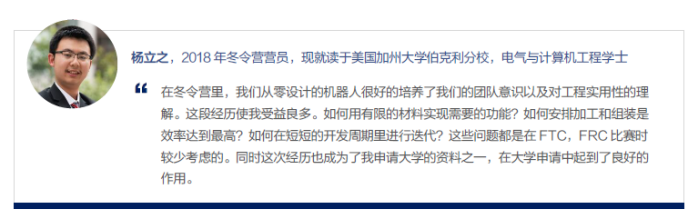 杨立之，2018 年冬令营营员，现就读于美国加州大学伯克利分校，电气与计算机工程学士

“ 在冬令营里，我们从零设计的机器人很好的培养了我们的团队意识以及对工程实用性的理解。这段经历使我受益良多。如何用有限的材料实现需要的功能？如何安排加工和组装是效率达到最高？如何在短短的开发周期里进行迭代？这些问题都是在 FTC，FRC 比赛时较少考虑的。同时这次经历也成为了我申请大学的资料之一，在大学申请中起到了良好的作用。